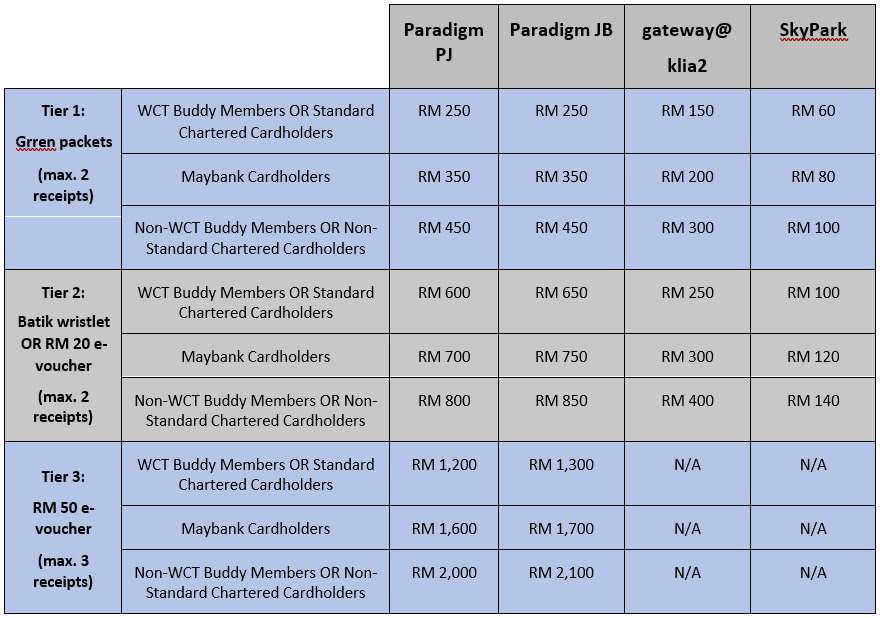 | | | Paradigm PJ | Paradigm JB | gateway@ klia2 | SkyPark |
|---|---|---|---|---|---|
| Tier 1: Grren packets (max. 2 receipts) | WCT Buddy Members OR Standard Chartered Cardholders | RM 250 | RM 250 | RM 150 | RM 60 |
| | Maybank Cardholders | RM 350 | RM 350 | RM 200 | RM 80 |
| | Non-WCT Buddy Members OR Non-Standard Chartered Cardholders | RM 450 | RM 450 | RM 300 | RM 100 |
| Tier 2: Batik wristlet OR RM 20 e-voucher (max. 2 receipts) | WCT Buddy Members OR Standard Chartered Cardholders | RM 600 | RM 650 | RM 250 | RM 100 |
| | Maybank Cardholders | RM 700 | RM 750 | RM 300 | RM 120 |
| | Non-WCT Buddy Members OR Non-Standard Chartered Cardholders | RM 800 | RM 850 | RM 400 | RM 140 |
| Tier 3: RM 50 e-voucher (max. 3 receipts) | WCT Buddy Members OR Standard Chartered Cardholders | RM 1,200 | RM 1,300 | N/A | N/A |
| | Maybank Cardholders | RM 1,600 | RM 1,700 | N/A | N/A |
| | Non-WCT Buddy Members OR Non-Standard Chartered Cardholders | RM 2,000 | RM 2,100 | N/A | N/A |